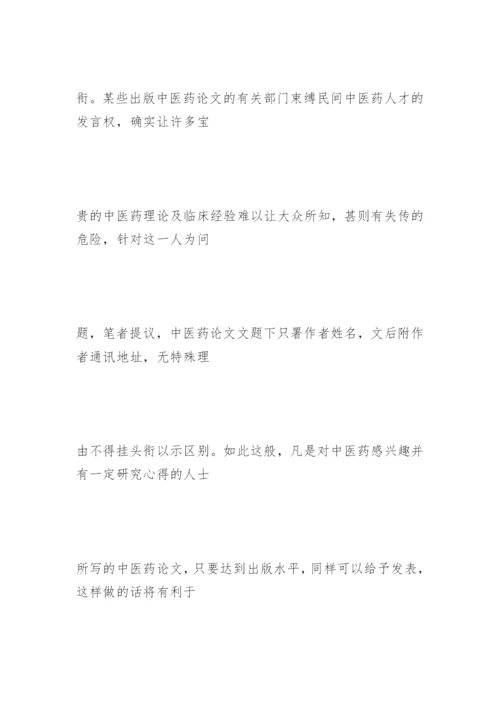 衔。某些出版中医药论文的有关部门束缚民间中医药人才的发言权，确实让许多宝

贵的中医药理论及临床经验难以让大众所知，甚则有失传的危险，针对这一人为问

题，笔者提议，中医药论文文题下只署作者姓名，文后附作者通讯地址，无特殊理

由不得挂头衔以示区别。如此这般，凡是对中医药感兴趣并有一定研究心得的人士

所写的中医药论文，只要达到出版水平，同样可以给予发表，这样做的话将有利于